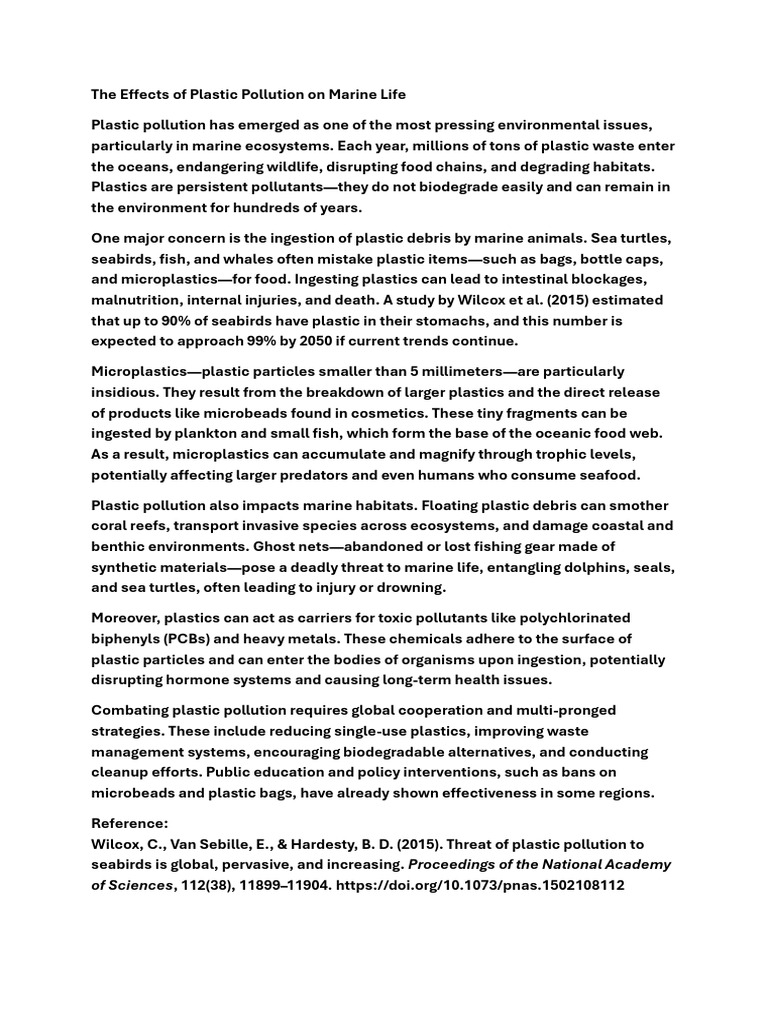 The Effects of Plastic Pollution on Marine Life

Plastic pollution has emerged as one of the most pressing environmental issues, particularly in marine ecosystems. Each year, millions of tons of plastic waste enter the oceans, endangering wildlife, disrupting food chains, and degrading habitats. Plastics are persistent pollutants—they do not biodegrade easily and can remain in the environment for hundreds of years.

One major concern is the ingestion of plastic debris by marine animals. Sea turtles, seabirds, fish, and whales often mistake plastic items—such as bags, bottle caps, and microplastics—for food. Ingesting plastics can lead to intestinal blockages, malnutrition, internal injuries, and death. A study by Wilcox et al. (2015) estimated that up to 90% of seabirds have plastic in their stomachs, and this number is expected to approach 99% by 2050 if current trends continue.

Microplastics—plastic particles smaller than 5 millimeters—are particularly insidious. They result from the breakdown of larger plastics and the direct release of products like microbeads found in cosmetics. These tiny fragments can be ingested by plankton and small fish, which form the base of the oceanic food web. As a result, microplastics can accumulate and magnify through trophic levels, potentially affecting larger predators and even humans who consume seafood.

Plastic pollution also impacts marine habitats. Floating plastic debris can smother coral reefs, transport invasive species across ecosystems, and damage coastal and benthic environments. Ghost nets—abandoned or lost fishing gear made of synthetic materials—pose a deadly threat to marine life, entangling dolphins, seals, and sea turtles, often leading to injury or drowning.

Moreover, plastics can act as carriers for toxic pollutants like polychlorinated biphenyls (PCBs) and heavy metals. These chemicals adhere to the surface of plastic particles and can enter the bodies of organisms upon ingestion, potentially disrupting hormone systems and causing long-term health issues.

Combating plastic pollution requires global cooperation and multi-pronged strategies. These include reducing single-use plastics, improving waste management systems, encouraging biodegradable alternatives, and conducting cleanup efforts. Public education and policy interventions, such as bans on microbeads and plastic bags, have already shown effectiveness in some regions.

Reference:
Wilcox, C., Van Sebille, E., & Hardesty, B. D. (2015). Threat of plastic pollution to seabirds is global, pervasive, and increasing. Proceedings of the National Academy of Sciences, 112(38), 11899–11904. https://doi.org/10.1073/pnas.1502108112